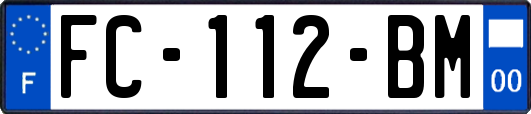 F
FC-112-BM
00